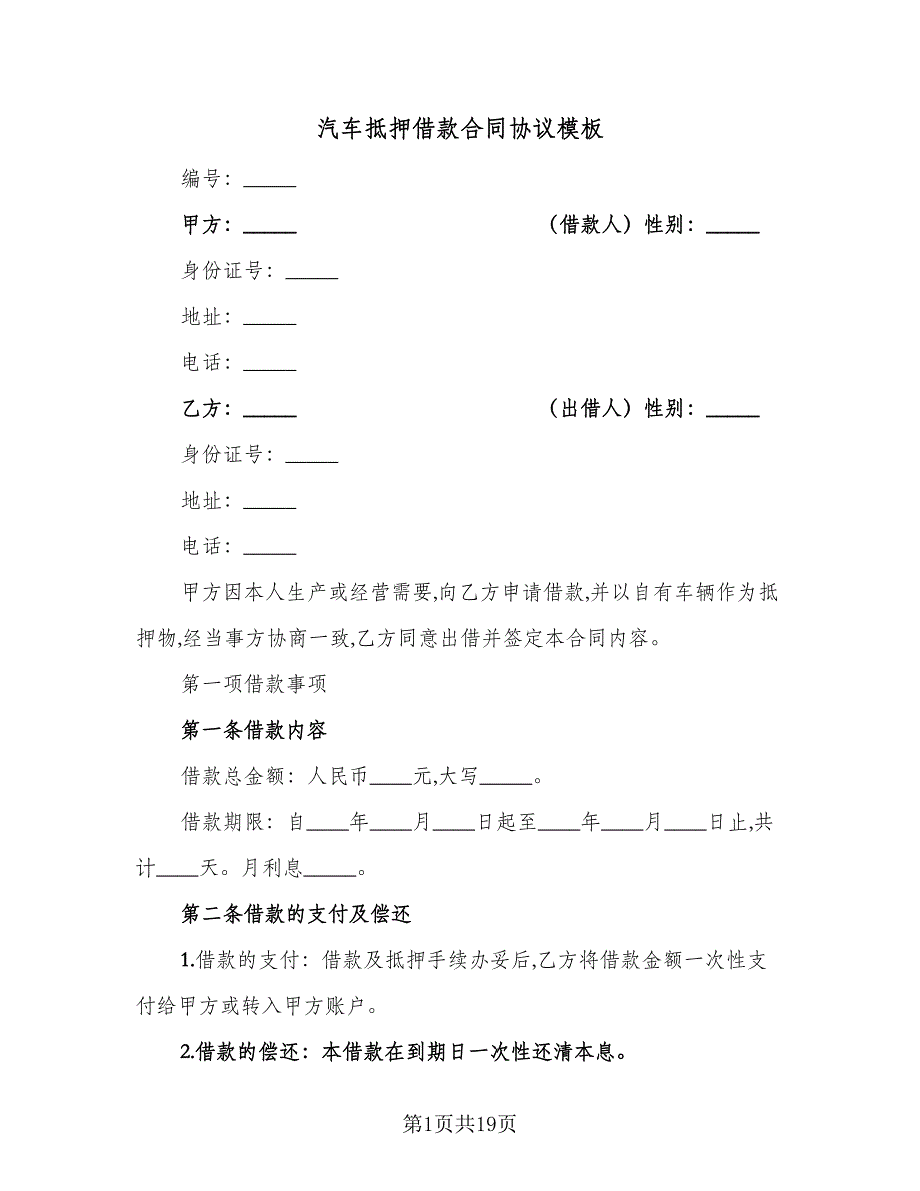 汽车抵押借款合同协议模板

编号：_____

甲方：_____　　　　　　　　　（借款人）性别：_____

身份证号：_____

地址：_____

电话：_____

乙方：_____　　　　　　　　　（出借人）性别：_____

身份证号：_____

地址：_____

电话：_____

甲方因本人生产或经营需要,向乙方申请借款,并以自有车辆作为抵押物,经当事方协商一致,乙方同意出借并签定本合同内容。

第一项借款事项

第一条借款内容

借款总金额：人民币____元,大写_____。

借款期限：自____年____月____日起至____年____月____日止,共计____天。月利息_____。

第二条借款的支付及偿还

1.借款的支付：借款及抵押手续办妥后,乙方将借款金额一次性支付给甲方或转入甲方账户。

2.借款的偿还：本借款在到期日一次性还清本息。

第1页共19页